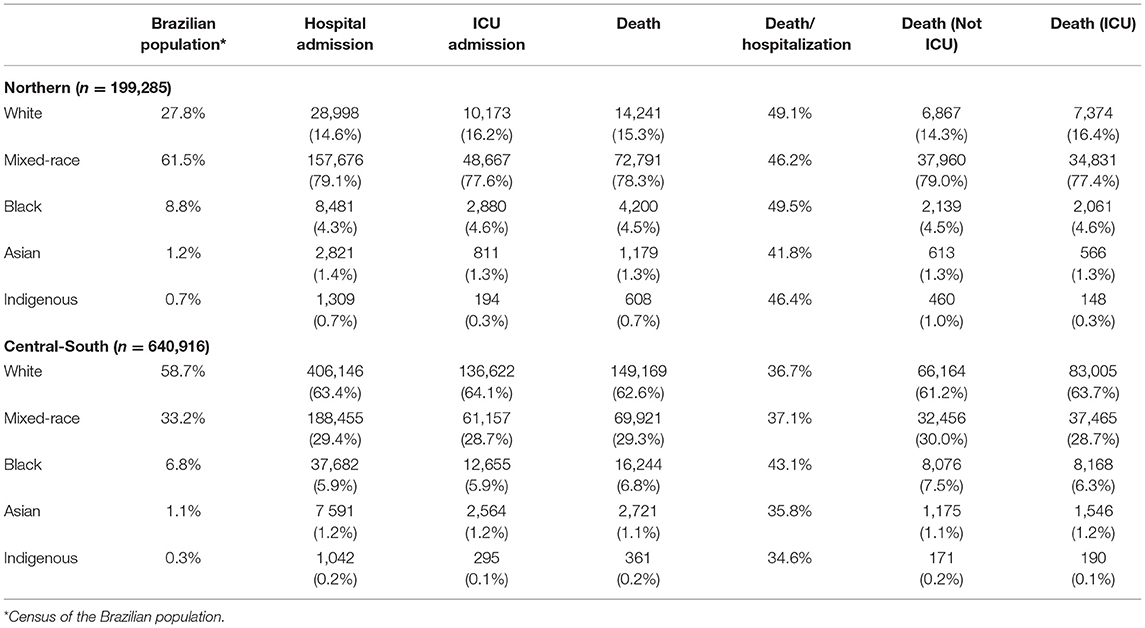 | | Brazilian population* | Hospital admission | ICU admission | Death | Death/ hospitalization | Death (Not ICU) | Death (ICU) |
|---|---|---|---|---|---|---|---|
| **Northern ($n$ = 199,285)** | | | | | | | |
| White | 27.8% | 28,998 (14.6%) | 10,173 (16.2%) | 14,241 (15.3%) | 49.1% | 6,867 (14.3%) | 7,374 (16.4%) |
| Mixed-race | 61.5% | 157,676 (79.1%) | 48,667 (77.6%) | 72,791 (78.3%) | 46.2% | 37,960 (79.0%) | 34,831 (77.4%) |
| Black | 8.8% | 8,481 (4.3%) | 2,880 (4.6%) | 4,200 (4.5%) | 49.5% | 2,139 (4.5%) | 2,061 (4.6%) |
| Asian | 1.2% | 2,821 (1.4%) | 811 (1.3%) | 1,179 (1.3%) | 41.8% | 613 (1.3%) | 566 (1.3%) |
| Indigenous | 0.7% | 1,309 (0.7%) | 194 (0.3%) | 608 (0.7%) | 46.4% | 460 (1.0%) | 148 (0.3%) |
| **Central-South ($n$ = 640,916)** | | | | | | | |
| White | 58.7% | 406,146 (63.4%) | 136,622 (64.1%) | 149,169 (62.6%) | 36.7% | 66,164 (61.2%) | 83,005 (63.7%) |
| Mixed-race | 33.2% | 188,455 (29.4%) | 61,157 (28.7%) | 69,921 (29.3%) | 37.1% | 32,456 (30.0%) | 37,465 (28.7%) |
| Black | 6.8% | 37,682 (5.9%) | 12,655 (5.9%) | 16,244 (6.8%) | 43.1% | 8,076 (7.5%) | 8,168 (6.3%) |
| Asian | 1.1% | 7 591 (1.2%) | 2,564 (1.2%) | 2,721 (1.1%) | 35.8% | 1,175 (1.1%) | 1,546 (1.2%) |
| Indigenous | 0.3% | 1,042 (0.2%) | 295 (0.1%) | 361 (0.2%) | 34.6% | 171 (0.2%) | 190 (0.1%) |

*Census of the Brazilian population.